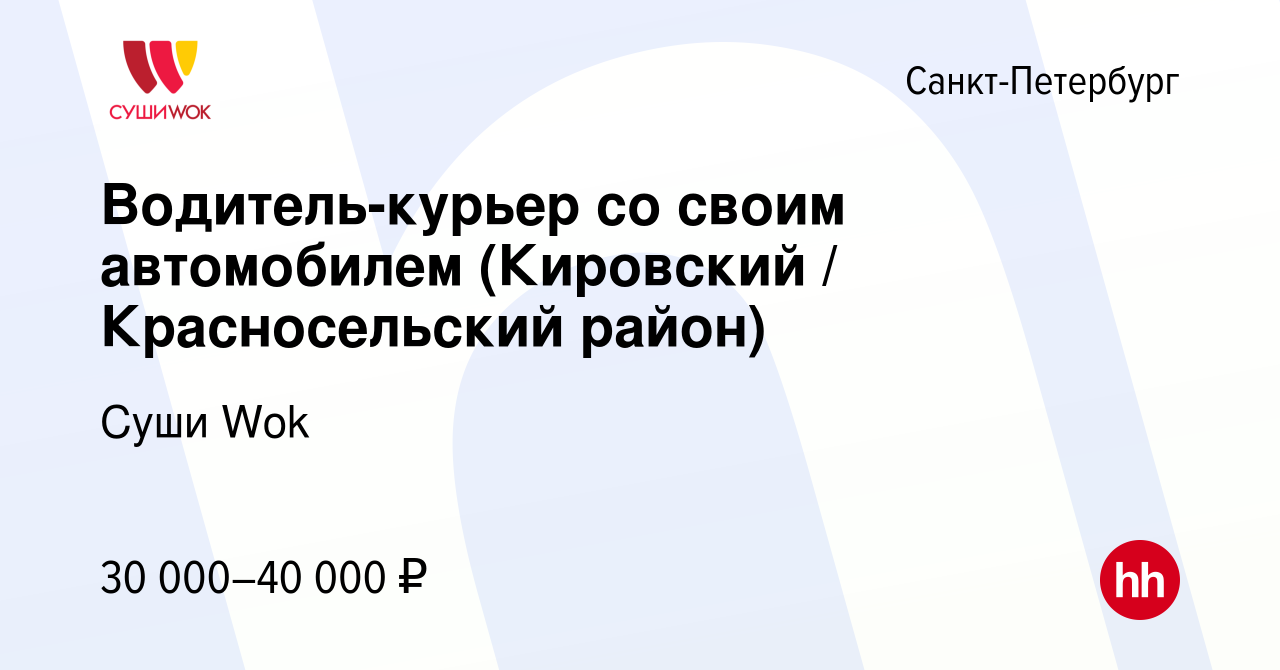 СУШИWOK

Санкт-Петербург

Водитель-курьер со своим автомобилем (Кировский / Красносельский район)

Суши Wok

30 000–40 000 ₽

hh